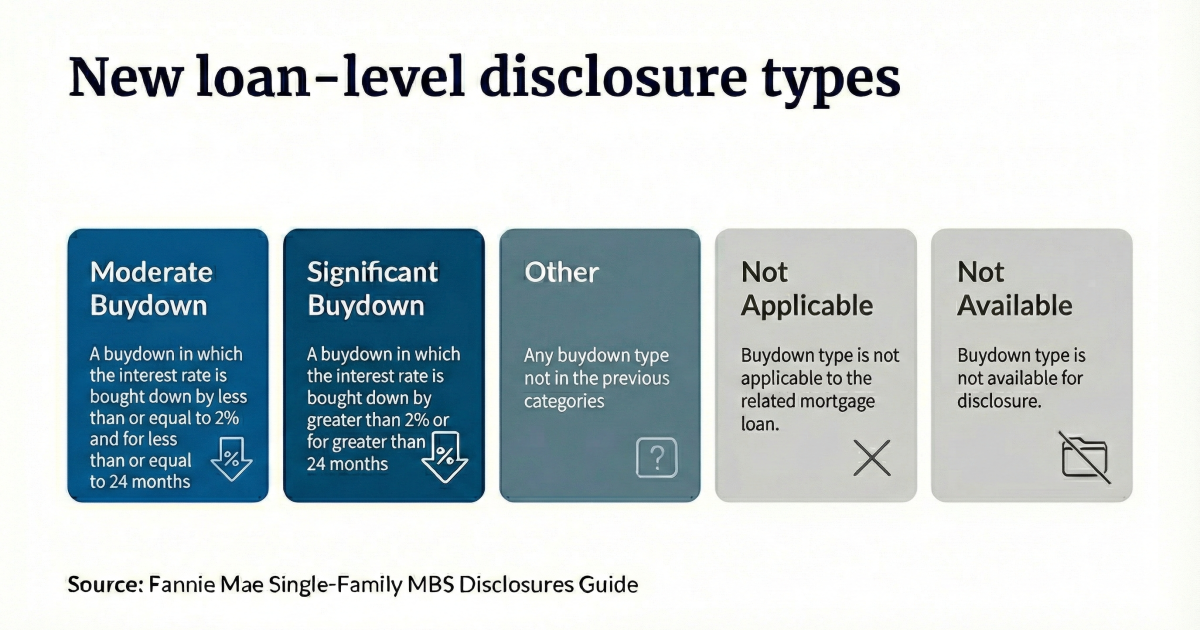 New loan-level disclosure types

Moderate Buydown

A buydown in which the interest rate is bought down by less than or equal to 2% and for less than or equal to 24 months

%

Significant Buydown

A buydown in which the interest rate is bought down by greater than 2% or for greater than 24 months

%

Other

Any buydown type not in the previous categories

?

Not Applicable

Buydown type is not applicable to the related mortgage loan.

Not Available

Buydown type is not available for disclosure.

Source: Fannie Mae Single-Family MBS Disclosures Guide